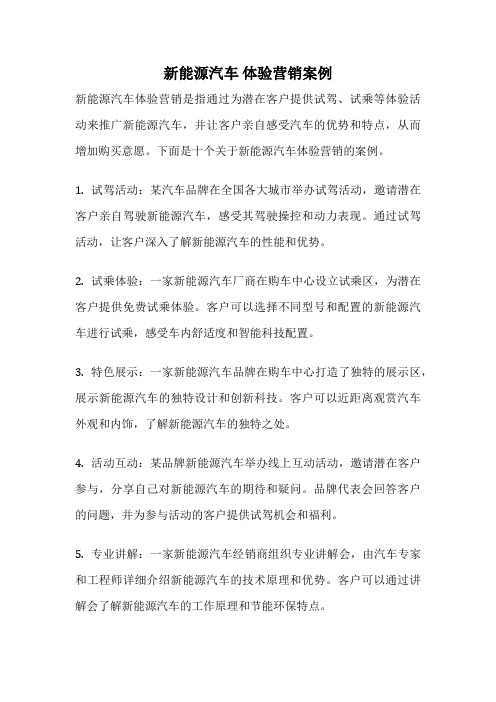 新能源汽车 体验营销案例

新能源汽车体验营销是指通过为潜在客户提供试驾、试乘等体验活动来推广新能源汽车，并让客户亲自感受汽车的优势和特点，从而增加购买意愿。下面是十个关于新能源汽车体验营销的案例。

1. 试驾活动：某汽车品牌在全国各大城市举办试驾活动，邀请潜在客户亲自驾驶新能源汽车，感受其驾驶操控和动力表现。通过试驾活动，让客户深入了解新能源汽车的性能和优势。

2. 试乘体验：一家新能源汽车厂商在购车中心设立试乘区，为潜在客户提供免费试乘体验。客户可以选择不同型号和配置的新能源汽车进行试乘，感受车内舒适度和智能科技配置。

3. 特色展示：一家新能源汽车品牌在购车中心打造了独特的展示区，展示新能源汽车的独特设计和创新科技。客户可以近距离观赏汽车外观和内饰，了解新能源汽车的独特之处。

4. 活动互动：某品牌新能源汽车举办线上互动活动，邀请潜在客户参与，分享自己对新能源汽车的期待和疑问。品牌代表会回答客户的问题，并为参与活动的客户提供试驾机会和福利。

5. 专业讲解：一家新能源汽车经销商组织专业讲解会，由汽车专家和工程师详细介绍新能源汽车的技术原理和优势。客户可以通过讲解会了解新能源汽车的工作原理和节能环保特点。